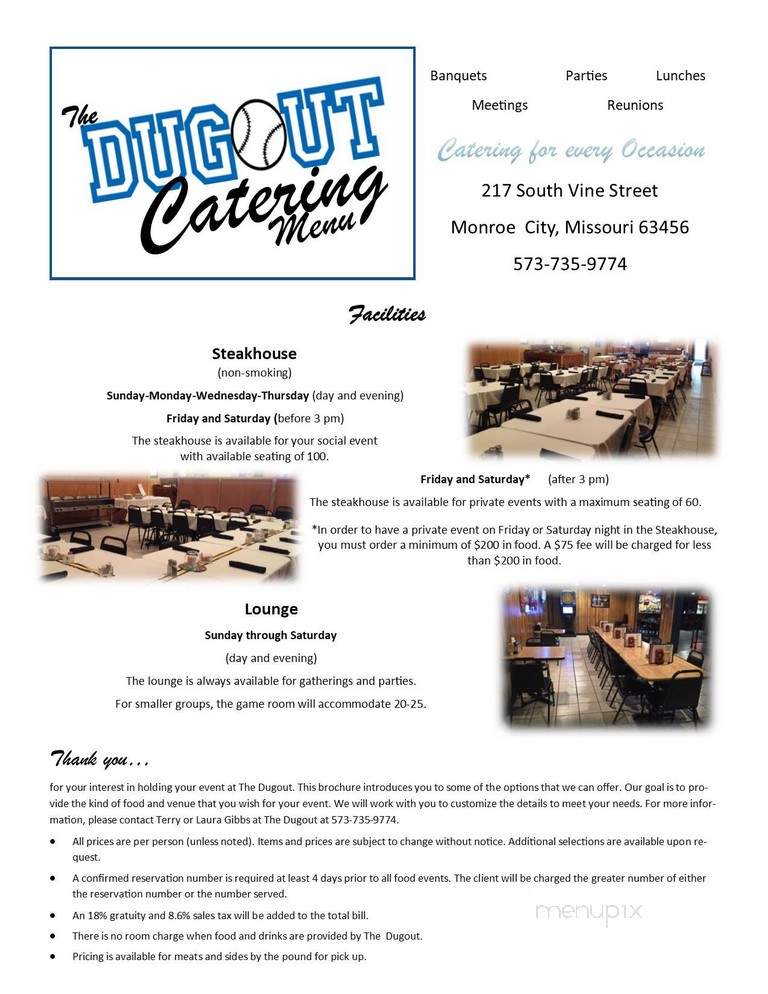 The DUGOUT Catering Menu

Banquets Parties Lunches
Meetings Reunions

Catering for every Occasion

217 South Vine Street
Monroe City, Missouri 63456
573-735-9774

Facilities

Steakhouse
(non-smoking)
Sunday-Monday-Wednesday-Thursday (day and evening)
Friday and Saturday (before 3 pm)
The steakhouse is available for your social event with available seating of 100.

Friday and Saturday* (after 3 pm)
The steakhouse is available for private events with a maximum seating of 60.

*In order to have a private event on Friday or Saturday night in the Steakhouse, you must order a minimum of $200 in food. A $75 fee will be charged for less than $200 in food.

Lounge
Sunday through Saturday
(day and evening)
The lounge is always available for gatherings and parties.
For smaller groups, the game room will accommodate 20-25.

Thank you…

for your interest in holding your event at The Dugout. This brochure introduces you to some of the options that we can offer. Our goal is to provide the kind of food and venue that you wish for your event. We will work with you to customize the details to meet your needs. For more information, please contact Terry or Laura Gibbs at The Dugout at 573-735-9774.

• All prices are per person (unless noted). Items and prices are subject to change without notice. Additional selections are available upon request.
• A confirmed reservation number is required at least 4 days prior to all food events. The client will be charged the greater number of either the reservation number or the number served.
• An 18% gratuity and 8.6% sales tax will be added to the total bill.
• There is no room charge when food and drinks are provided by The Dugout.
• Pricing is available for meats and sides by the pound for pick up.

menupix